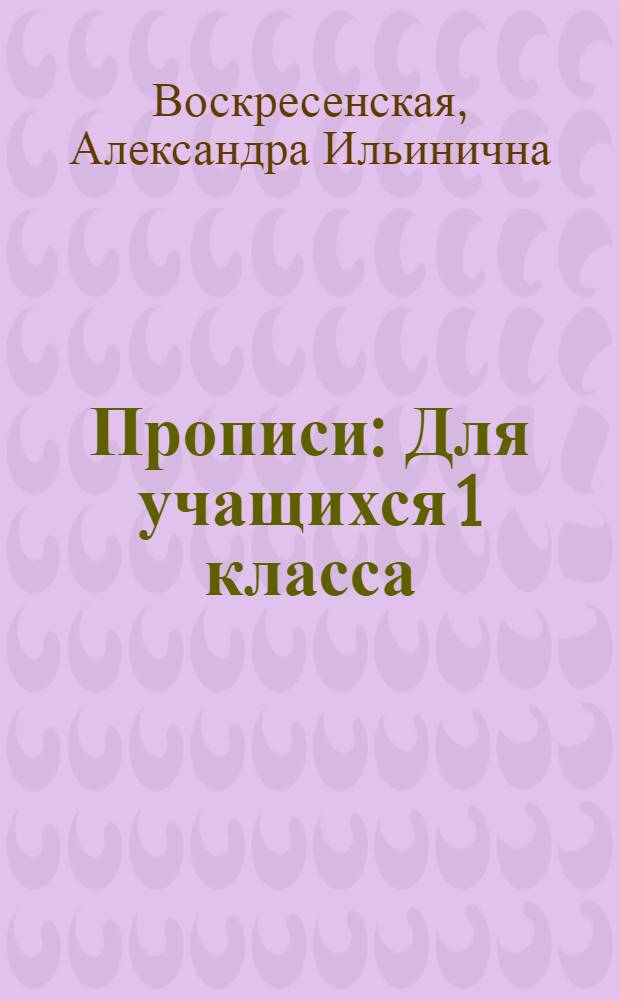 Воскресенская, Александра Ильинична

Прописи: Для учащихся 1 класса